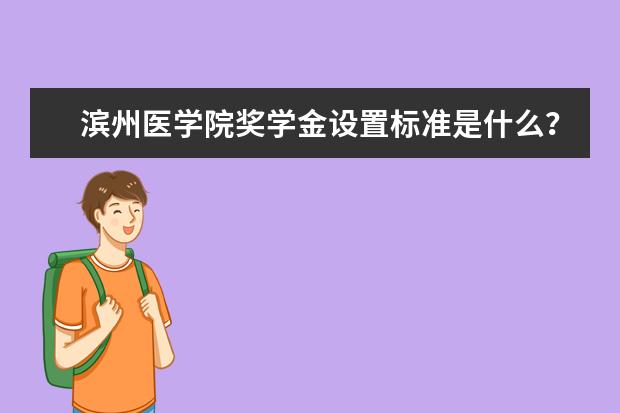 滨州医学院奖学金设置标准是什么？